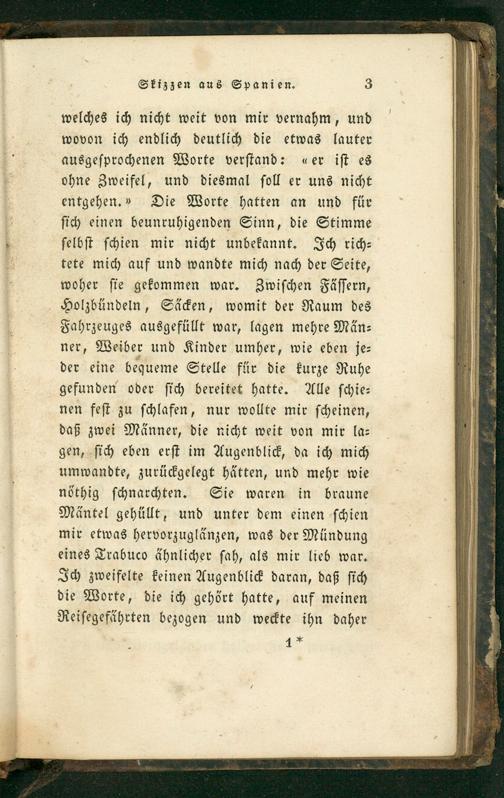 Skizzen aus Spanien. 3

welches ich nicht weit von mir vernahm, und wovon ich endlich deutlich die etwas lauter ausgesprochenen Worte verstand: «er ist es ohne Zweifel, und diesmal soll er uns nicht entgehen.» Die Worte hatten an und für sich einen beunruhigenden Sinn, die Stimme selbst schien mir nicht unbekannt. Ich richtete mich auf und wandte mich nach der Seite, woher sie gekommen war. Zwischen Fässern, Holzbündeln, Säcken, womit der Raum des Fahrzeuges ausgefüllt war, lagen mehre Männer, Weiber und Kinder umher, wie eben jeder eine bequeme Stelle für die kurze Ruhe gefunden oder sich bereitet hatte. Alle schienen fest zu schlafen, nur wollte mir scheinen, daß zwei Männer, die nicht weit von mir lagen, sich eben erst im Augenblick, da ich mich umwandte, zurückgelegt hätten, und mehr wie nöthig schnarchten. Sie waren in braune Mäntel gehüllt, und unter dem einen schien mir etwas hervorzuglänzen, was der Mündung eines Trabuco ähnlicher sah, als mir lieb war. Ich zweifelte keinen Augenblick daran, daß sich die Worte, die ich gehört hatte, auf meinen Reisegefährten bezogen und weckte ihn daher

1*